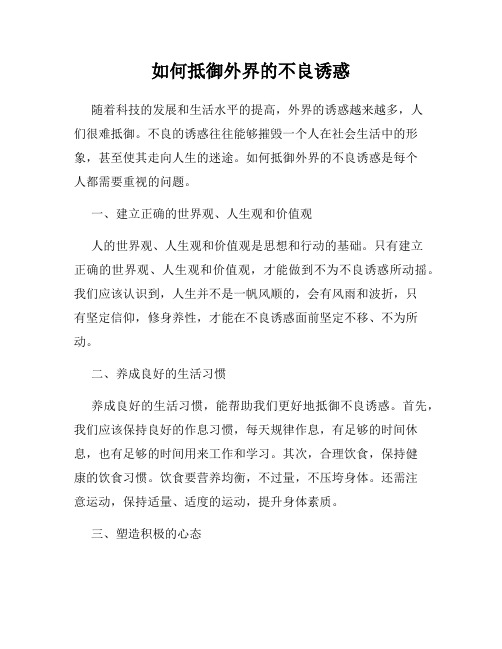 如何抵御外界的不良诱惑

随着科技的发展和生活水平的提高，外界的诱惑越来越多，人们很难抵御。不良的诱惑往往能够摧毁一个人在社会生活中的形象，甚至使其走向人生的迷途。如何抵御外界的不良诱惑是每个人都需要重视的问题。

一、建立正确的世界观、人生观和价值观

人的世界观、人生观和价值观是思想和行动的基础。只有建立正确的世界观、人生观和价值观，才能做到不为不良诱惑所动摇。我们应该认识到，人生并不是一帆风顺的，会有风雨和波折，只有坚定信仰，修身养性，才能在不良诱惑面前坚定不移、不为所动。

二、养成良好的生活习惯

养成良好的生活习惯，能帮助我们更好地抵御不良诱惑。首先，我们应该保持良好的作息习惯，每天规律作息，有足够的时间休息，也有足够的时间用来工作和学习。其次，合理饮食，保持健康的饮食习惯。饮食要营养均衡，不过量，不压垮身体。还需注意运动，保持适量、适度的运动，提升身体素质。

三、塑造积极的心态